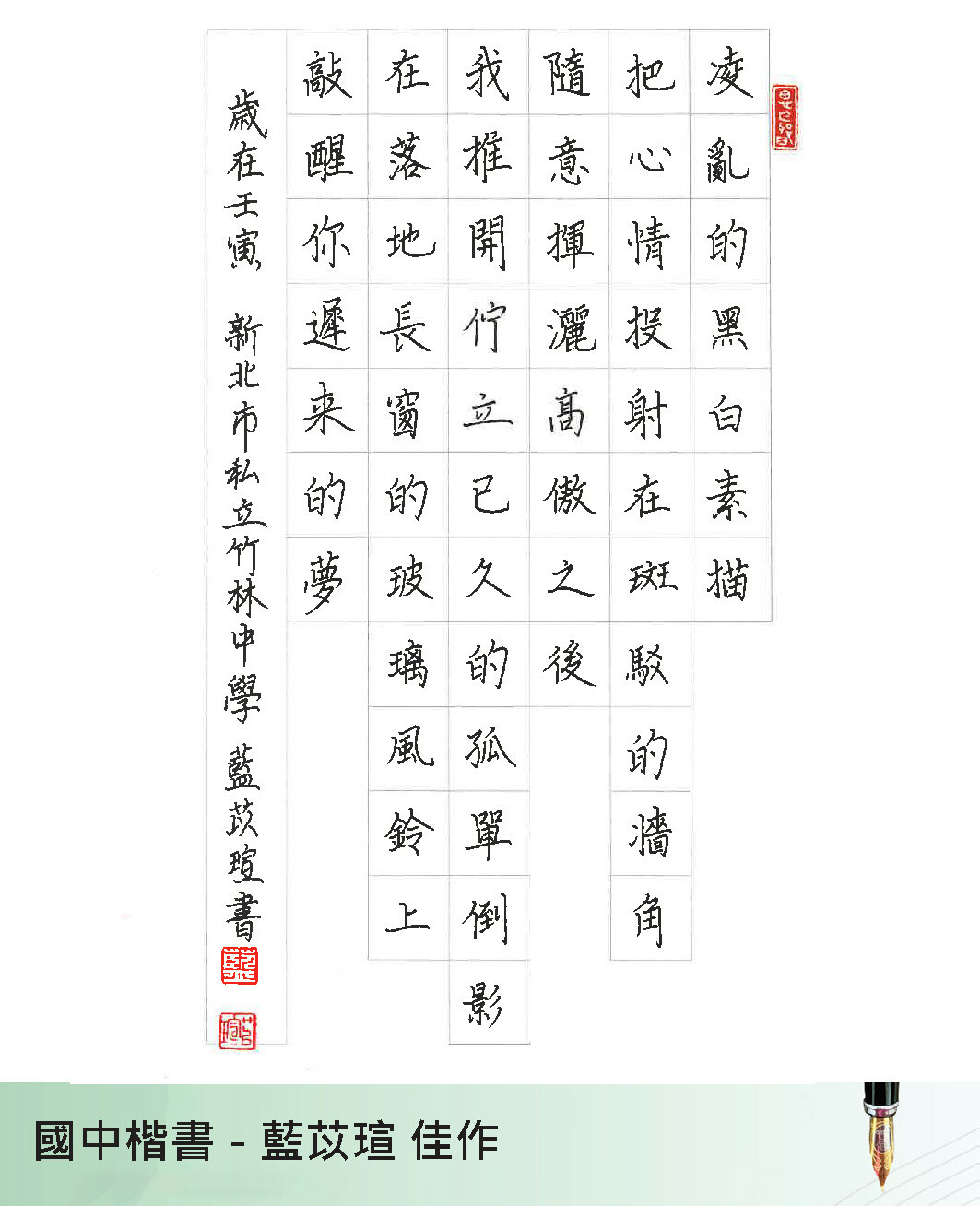 凌亂的黑白素描
把心情投射在斑駁的牆角
隨意揮灑高傲之後
我推開佇立已久的孤單倒影
在落地長窗的玻璃風鈴上
敲醒你遲來的夢

歲在壬寅 新北市私立竹林中學 藍苡瑄書

國中楷書 - 藍苡瑄 佳作